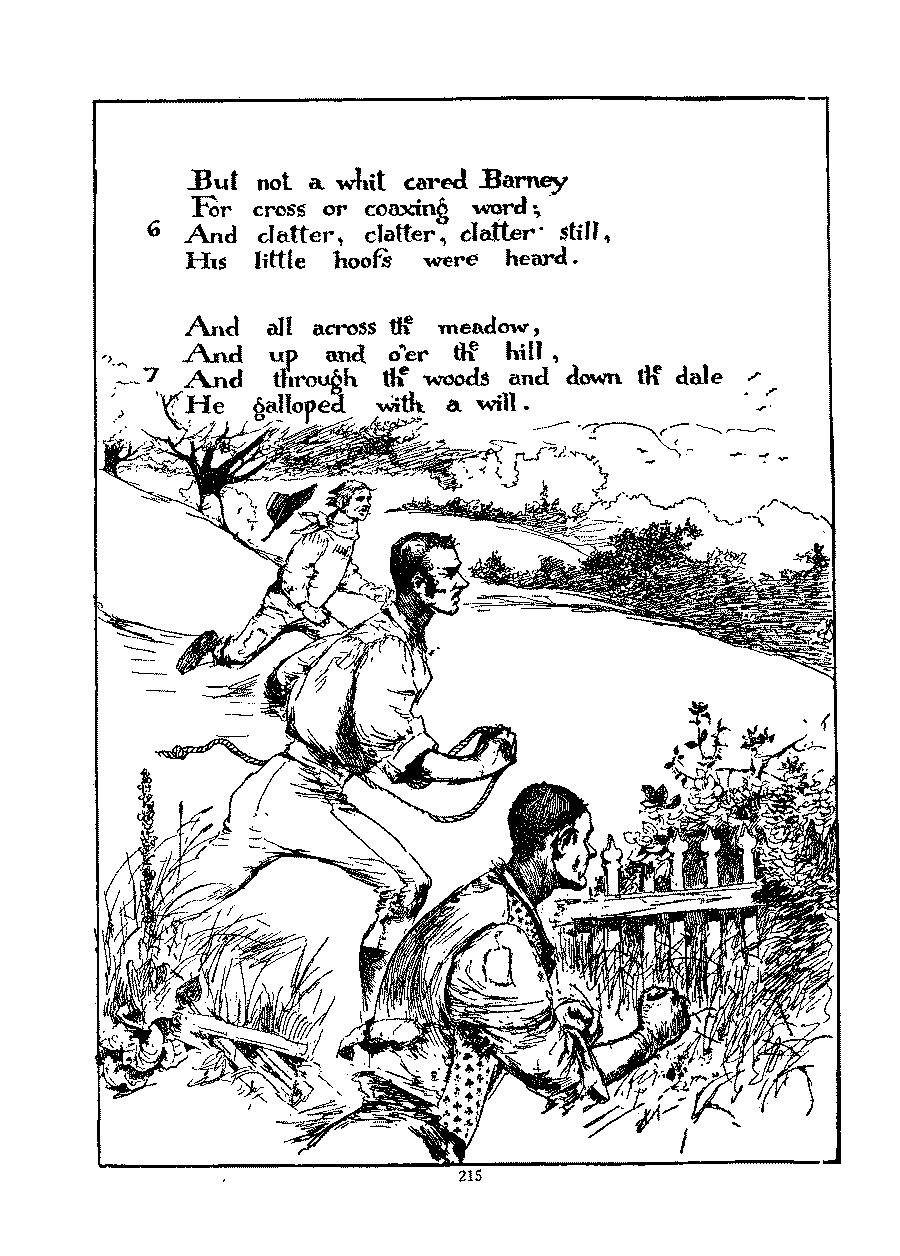 But not a whit cared Barney
For cross or coaxing word;
6 And clatter, clatter, clatter still,
His little hoofs were heard.

And all across the meadow,
And up and o'er the hill,
7 And through the woods and down the dale
He galloped with a will.

215